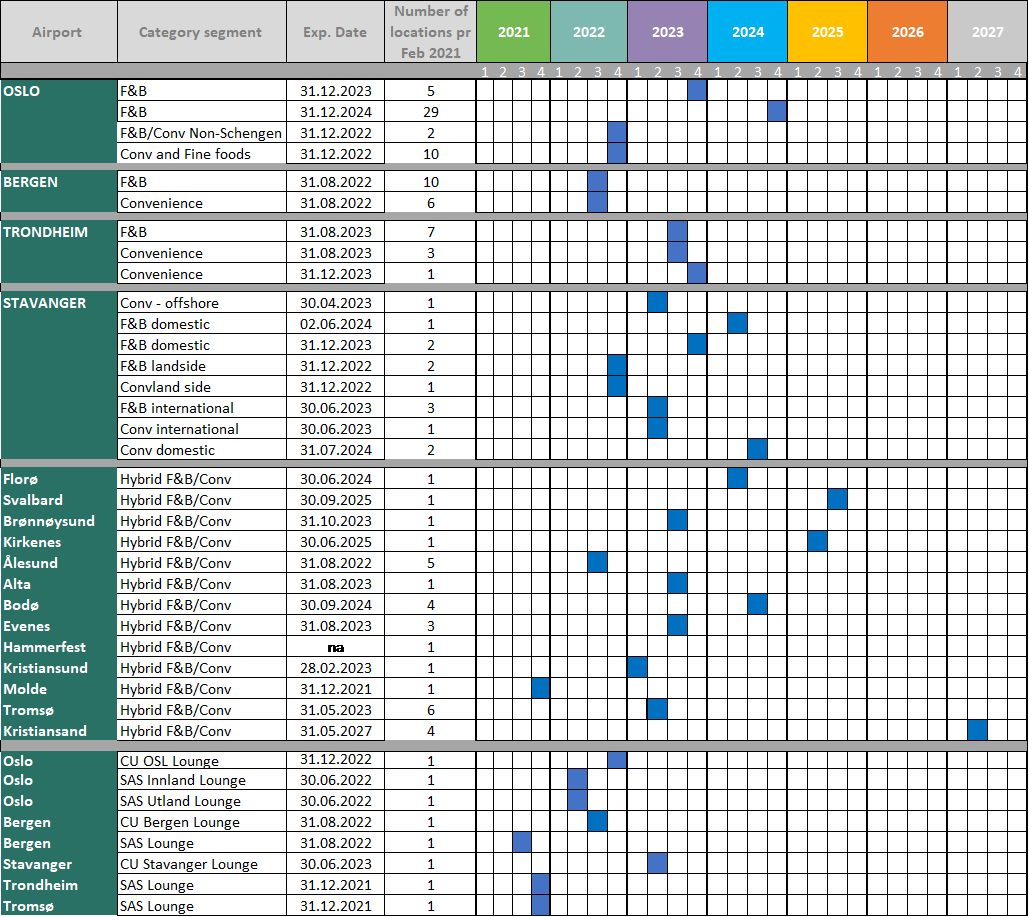 | Airport | Category segment | Exp. Date | Number of locations pr Feb 2021 | 2021 | 2022 | 2023 | 2024 | 2025 | 2026 | 2027 |
|---|---|---|---|---|---|---|---|---|---|---|
| | | | | 1 2 3 4 | 1 2 3 4 | 1 2 3 4 | 1 2 3 4 | 1 2 3 4 | 1 2 3 4 | 1 2 3 4 |
| OSLO | F&B | 31.12.2023 | 5 | | | | | | | |
| | F&B | 31.12.2024 | 29 | | | | | | | |
| | F&B/Conv Non-Schengen | 31.12.2022 | 2 | | | | | | | |
| | Conv and Fine foods | 31.12.2022 | 10 | | | | | | | |
| BERGEN | F&B | 31.08.2022 | 10 | | | | | | | |
| | Convenience | 31.08.2022 | 6 | | | | | | | |
| TRONDHEIM | F&B | 31.08.2023 | 7 | | | | | | | |
| | Convenience | 31.08.2023 | 3 | | | | | | | |
| | Convenience | 31.12.2023 | 1 | | | | | | | |
| STAVANGER | Conv - offshore | 30.04.2023 | 1 | | | | | | | |
| | F&B domestic | 02.06.2024 | 1 | | | | | | | |
| | F&B domestic | 31.12.2023 | 2 | | | | | | | |
| | F&B landside | 31.12.2022 | 2 | | | | | | | |
| | Convland side | 31.12.2022 | 1 | | | | | | | |
| | F&B international | 30.06.2023 | 3 | | | | | | | |
| | Conv international | 30.06.2023 | 1 | | | | | | | |
| | Conv domestic | 31.07.2024 | 2 | | | | | | | |
| Florø | Hybrid F&B/Conv | 30.06.2024 | 1 | | | | | | | |
| Svalbard | Hybrid F&B/Conv | 30.09.2025 | 1 | | | | | | | |
| Brønnøysund | Hybrid F&B/Conv | 31.10.2023 | 1 | | | | | | | |
| Kirkenes | Hybrid F&B/Conv | 30.06.2025 | 1 | | | | | | | |
| Ålesund | Hybrid F&B/Conv | 31.08.2022 | 5 | | | | | | | |
| Alta | Hybrid F&B/Conv | 31.08.2023 | 1 | | | | | | | |
| Bodø | Hybrid F&B/Conv | 30.09.2024 | 4 | | | | | | | |
| Evenes | Hybrid F&B/Conv | 31.08.2023 | 3 | | | | | | | |
| Hammerfest | Hybrid F&B/Conv | na | 1 | | | | | | | |
| Kristiansund | Hybrid F&B/Conv | 28.02.2023 | 1 | | | | | | | |
| Molde | Hybrid F&B/Conv | 31.12.2021 | 1 | | | | | | | |
| Tromsø | Hybrid F&B/Conv | 31.05.2023 | 6 | | | | | | | |
| Kristiansand | Hybrid F&B/Conv | 31.05.2027 | 4 | | | | | | | |
| Oslo | CU OSL Lounge | 31.12.2022 | 1 | | | | | | | |
| Oslo | SAS Innland Lounge | 30.06.2022 | 1 | | | | | | | |
| Oslo | SAS Utland Lounge | 30.06.2022 | 1 | | | | | | | |
| Bergen | CU Bergen Lounge | 31.08.2022 | 1 | | | | | | | |
| Bergen | SAS Lounge | 31.08.2022 | 1 | | | | | | | |
| Stavanger | CU Stavanger Lounge | 30.06.2023 | 1 | | | | | | | |
| Trondheim | SAS Lounge | 31.12.2021 | 1 | | | | | | | |
| Tromsø | SAS Lounge | 31.12.2021 | 1 | | | | | | | |